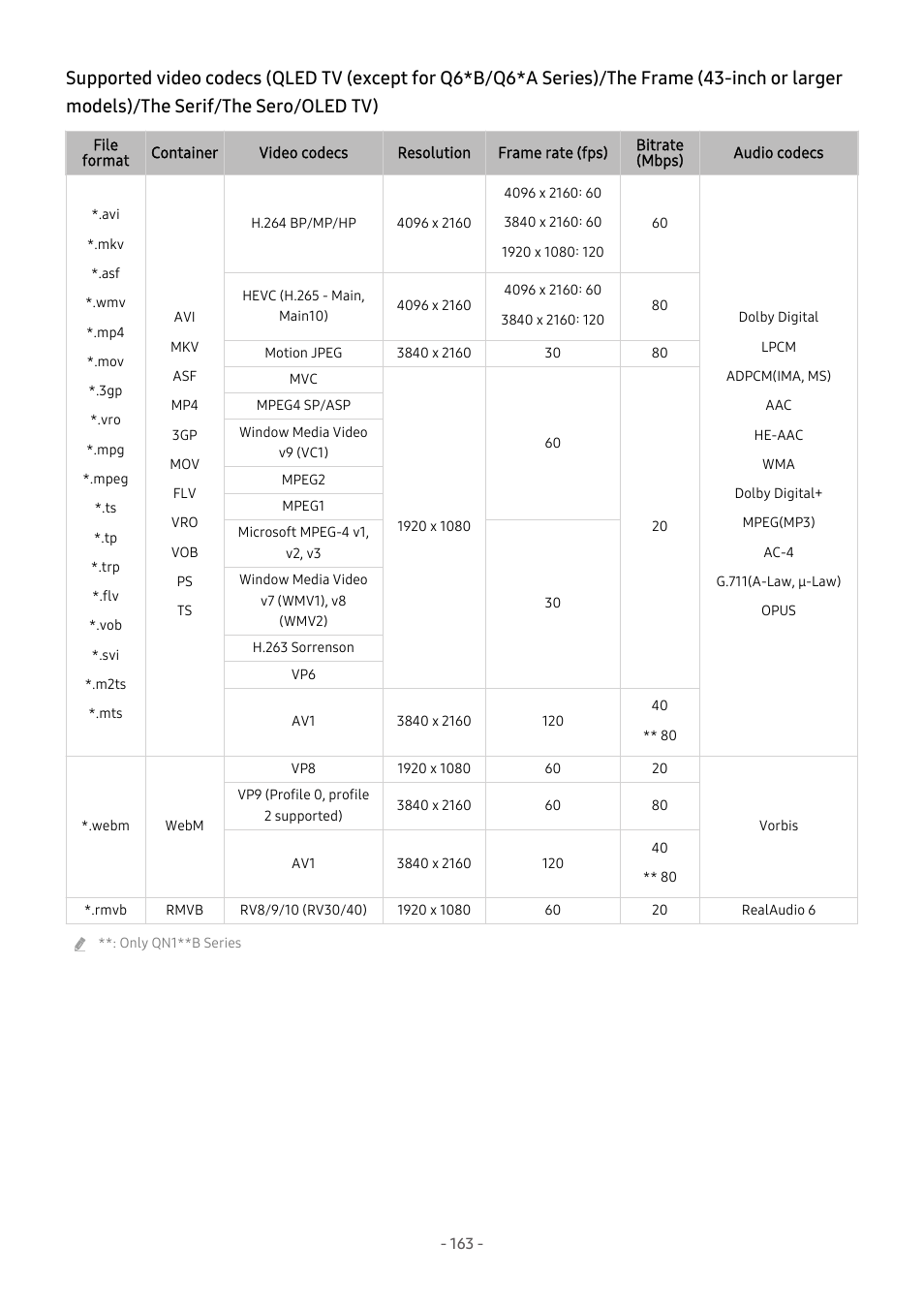 Supported video codecs (QLED TV (except for Q6*B/Q6*A Series)/The Frame (43-inch or larger models)/The Serif/The Sero/OLED TV)

| File format | Container | Video codecs | Resolution | Frame rate (fps) | Bitrate (Mbps) | Audio codecs |
|---|---|---|---|---|---|---|
| *.avi *.mkv *.asf *.wmv *.mp4 *.mov *.3gp *.vro *.mpg *.mpeg *.ts *.tp *.trp *.flv *.vob *.svi *.m2ts *.mts | AVI MKV ASF MP4 3GP MOV FLV VRO VOB PS TS | H.264 BP/MP/HP | 4096 x 2160 | 4096 x 2160: 60 3840 x 2160: 60 1920 x 1080: 120 | 60 | Dolby Digital LPCM ADPCM(IMA, MS) AAC HE-AAC WMA Dolby Digital+ MPEG(MP3) AC-4 G.711(A-Law, μ-Law) OPUS |
| | | HEVC (H.265 - Main, Main10) | 4096 x 2160 | 4096 x 2160: 60 3840 x 2160: 120 | 80 | |
| | | Motion JPEG | 3840 x 2160 | 30 | 80 | |
| | | MVC | 1920 x 1080 | 60 | 20 | |
| | | MPEG4 SP/ASP | | | | |
| | | Window Media Video v9 (VC1) | | | | |
| | | MPEG2 | | | | |
| | | MPEG1 | | | | |
| | | Microsoft MPEG-4 v1, v2, v3 | | 30 | | |
| | | Window Media Video v7 (WMV1), v8 (WMV2) | | | | |
| | | H.263 Sorrenson | | | | |
| | | VP6 | | | | |
| | | AV1 | 3840 x 2160 | 120 | 40 ** 80 | |
| *.webm | WebM | VP8 | 1920 x 1080 | 60 | 20 | Vorbis |
| | | VP9 (Profile 0, profile 2 supported) | 3840 x 2160 | 60 | 80 | |
| | | AV1 | 3840 x 2160 | 120 | 40 ** 80 | |
| *.rmvb | RMVB | RV8/9/10 (RV30/40) | 1920 x 1080 | 60 | 20 | RealAudio 6 |

**: Only QN1**B Series

- 163 -